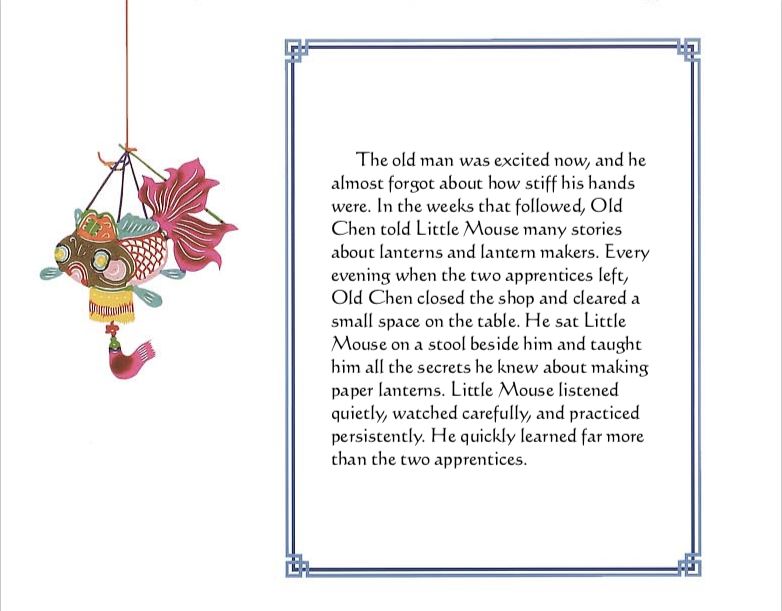 The old man was excited now, and he almost forgot about how stiff his hands were. In the weeks that followed, Old Chen told Little Mouse many stories about lanterns and lantern makers. Every evening when the two apprentices left, Old Chen closed the shop and cleared a small space on the table. He sat Little Mouse on a stool beside him and taught him all the secrets he knew about making paper lanterns. Little Mouse listened quietly, watched carefully, and practiced persistently. He quickly learned far more than the two apprentices.